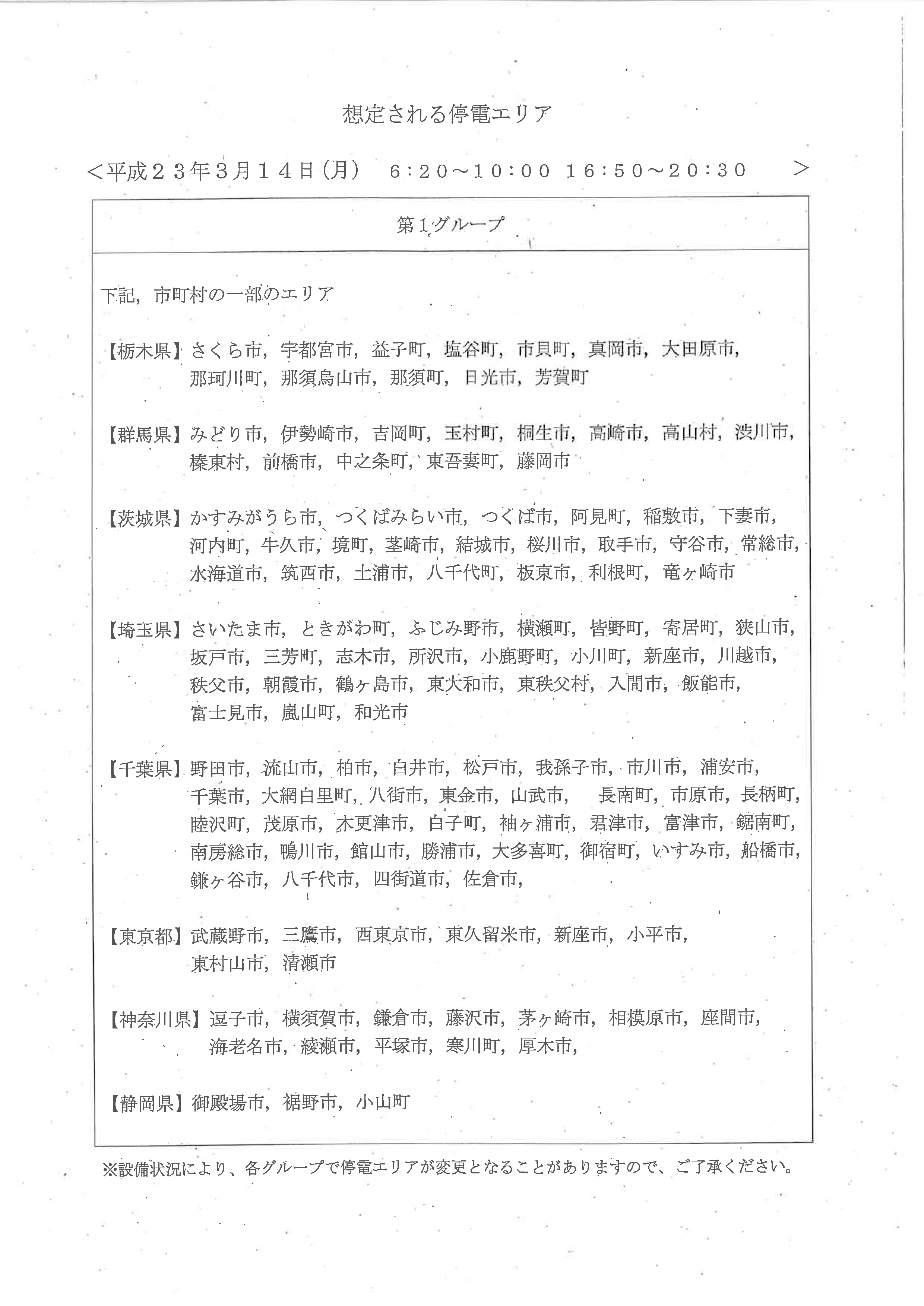 想定される停電エリア

＜平成２３年３月１４日（月）　６：２０～１０：００　１６：５０～２０：３０　＞

第１グループ

下記，市町村の一部のエリア

【栃木県】さくら市，宇都宮市，益子町，塩谷町，市貝町，真岡市，大田原市，那珂川町，那須烏山市，那須町，日光市，芳賀町

【群馬県】みどり市，伊勢崎市，吉岡町，玉村町，桐生市，高崎市，高山村，渋川市，榛東村，前橋市，中之条町，東吾妻町，藤岡市

【茨城県】かすみがうら市，つくばみらい市，つくば市，阿見町，稲敷市，下妻市，河内町，牛久市，境町，茎崎市，結城市，桜川市，取手市，守谷市，常総市，水海道市，筑西市，土浦市，八千代町，板東市，利根町，竜ヶ崎市

【埼玉県】さいたま市，ときがわ町，ふじみ野市，横瀬町，皆野町，寄居町，狭山市，坂戸市，三芳町，志木市，所沢市，小鹿野町，小川町，新座市，川越市，秩父市，朝霞市，鶴ヶ島市，東大和市，東秩父村，入間市，飯能市，富士見市，嵐山町，和光市

【千葉県】野田市，流山市，柏市，白井市，松戸市，我孫子市，市川市，浦安市，千葉市，大網白里町，八街市，東金市，山武市，　長南町，市原市，長柄町，睦沢町，茂原市，木更津市，白子町，袖ヶ浦市，君津市，富津市，鋸南町，南房総市，鴨川市，館山市，勝浦市，大多喜町，御宿町，いすみ市，船橋市，鎌ヶ谷市，八千代市，四街道市，佐倉市，

【東京都】武蔵野市，三鷹市，西東京市，東久留米市，新座市，小平市，東村山市，清瀬市

【神奈川県】逗子市，横須賀市，鎌倉市，藤沢市，茅ヶ崎市，相模原市，座間市，海老名市，綾瀬市，平塚市，寒川町，厚木市，

【静岡県】御殿場市，裾野市，小山町

※設備状況により、各グループで停電エリアが変更となることがありますので、ご了承ください。